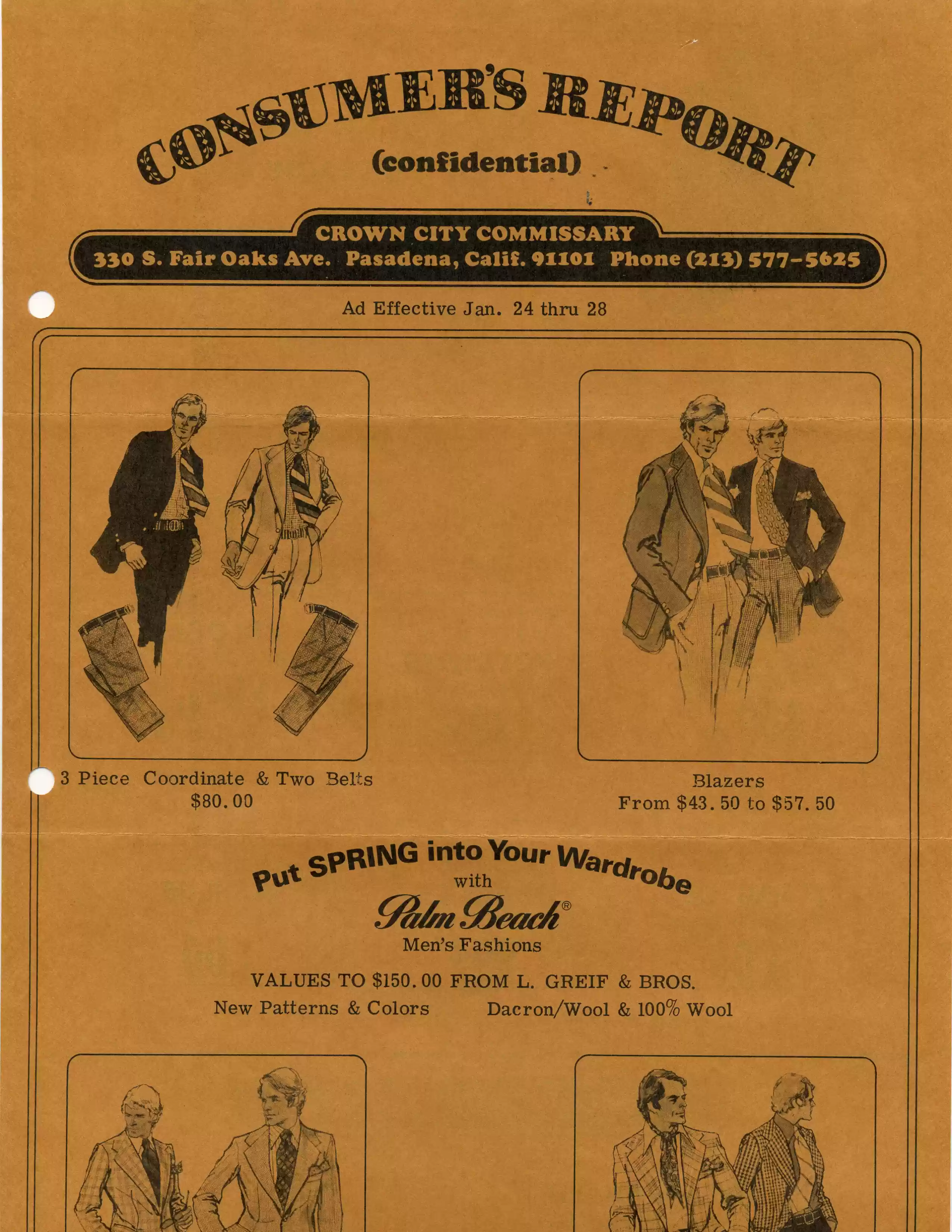 CONSUMER'S REPORT

(confidential)

CROWN CITY COMMISSARY
330 S. Fair Oaks Ave. Pasadena, Calif. 91101 Phone (213) 577-5625

Ad Effective Jan. 24 thru 28

3 Piece Coordinate & Two Belts
$80.00

Blazers
From $43.50 to $57.50

Put SPRING into Your Wardrobe
with
Palm Beach®
Men's Fashions

VALUES TO $150.00 FROM L. GREIF & BROS.
New Patterns & Colors Dacron/Wool & 100% Wool